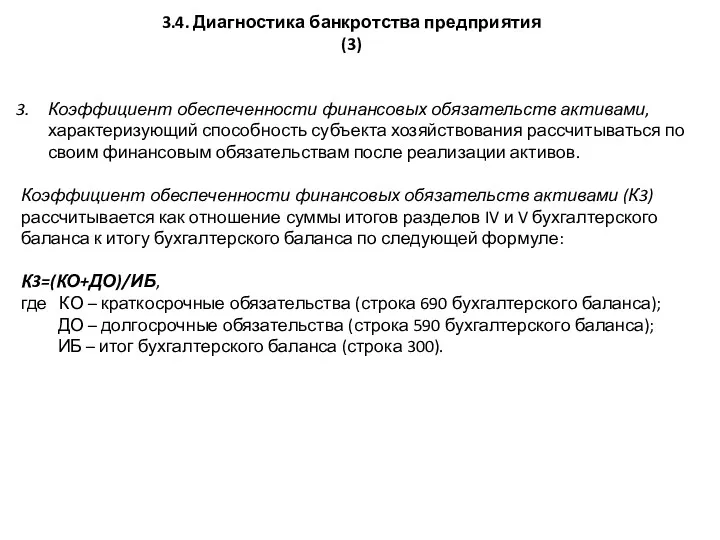 3.4. Диагностика банкротства предприятия
(3)

3. Коэффициент обеспеченности финансовых обязательств активами, характеризующий способность субъекта хозяйствования рассчитываться по своим финансовым обязательствам после реализации активов.

Коэффициент обеспеченности финансовых обязательств активами (К3) рассчитывается как отношение суммы итогов разделов IV и V бухгалтерского баланса к итогу бухгалтерского баланса по следующей формуле:

К3=(КО+ДО)/ИБ,
где КО – краткосрочные обязательства (строка 690 бухгалтерского баланса);
ДО – долгосрочные обязательства (строка 590 бухгалтерского баланса);
ИБ – итог бухгалтерского баланса (строка 300).